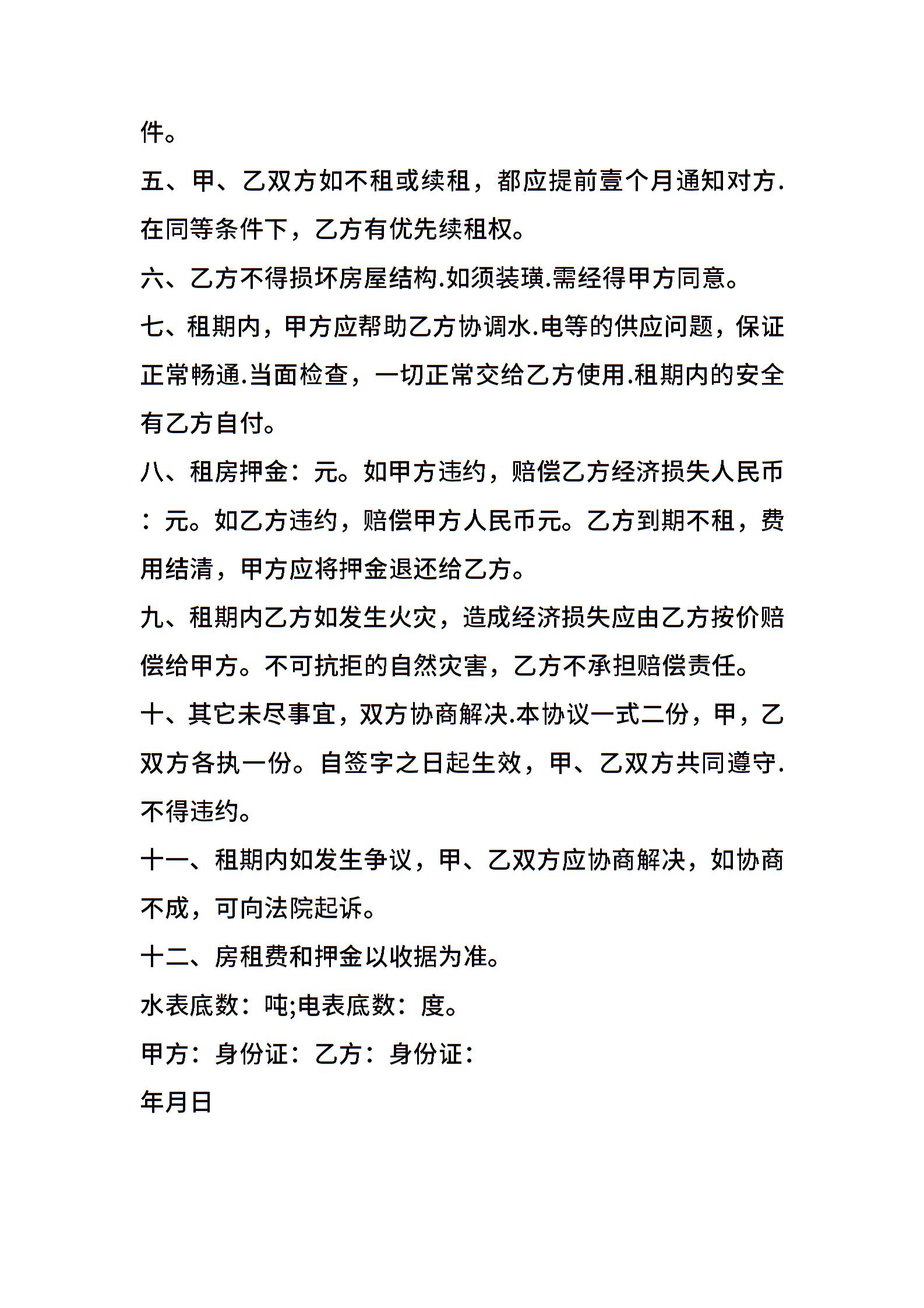 件。

五、甲、乙双方如不租或续租，都应提前壹个月通知对方.在同等条件下，乙方有优先续租权。

六、乙方不得损坏房屋结构.如须装璜.需经得甲方同意。

七、租期内，甲方应帮助乙方协调水.电等的供应问题，保证正常畅通.当面检查，一切正常交给乙方使用.租期内的安全有乙方自付。

八、租房押金：元。如甲方违约，赔偿乙方经济损失人民币：元。如乙方违约，赔偿甲方人民币元。乙方到期不租，费用结清，甲方应将押金退还给乙方。

九、租期内乙方如发生火灾，造成经济损失应由乙方按价赔偿给甲方。不可抗拒的自然灾害，乙方不承担赔偿责任。

十、其它未尽事宜，双方协商解决.本协议一式二份，甲，乙双方各执一份。自签字之日起生效，甲、乙双方共同遵守.不得违约。

十一、租期内如发生争议，甲、乙双方应协商解决，如协商不成，可向法院起诉。

十二、房租费和押金以收据为准。

水表底数：吨;电表底数：度。

甲方：身份证：乙方：身份证：

年月日